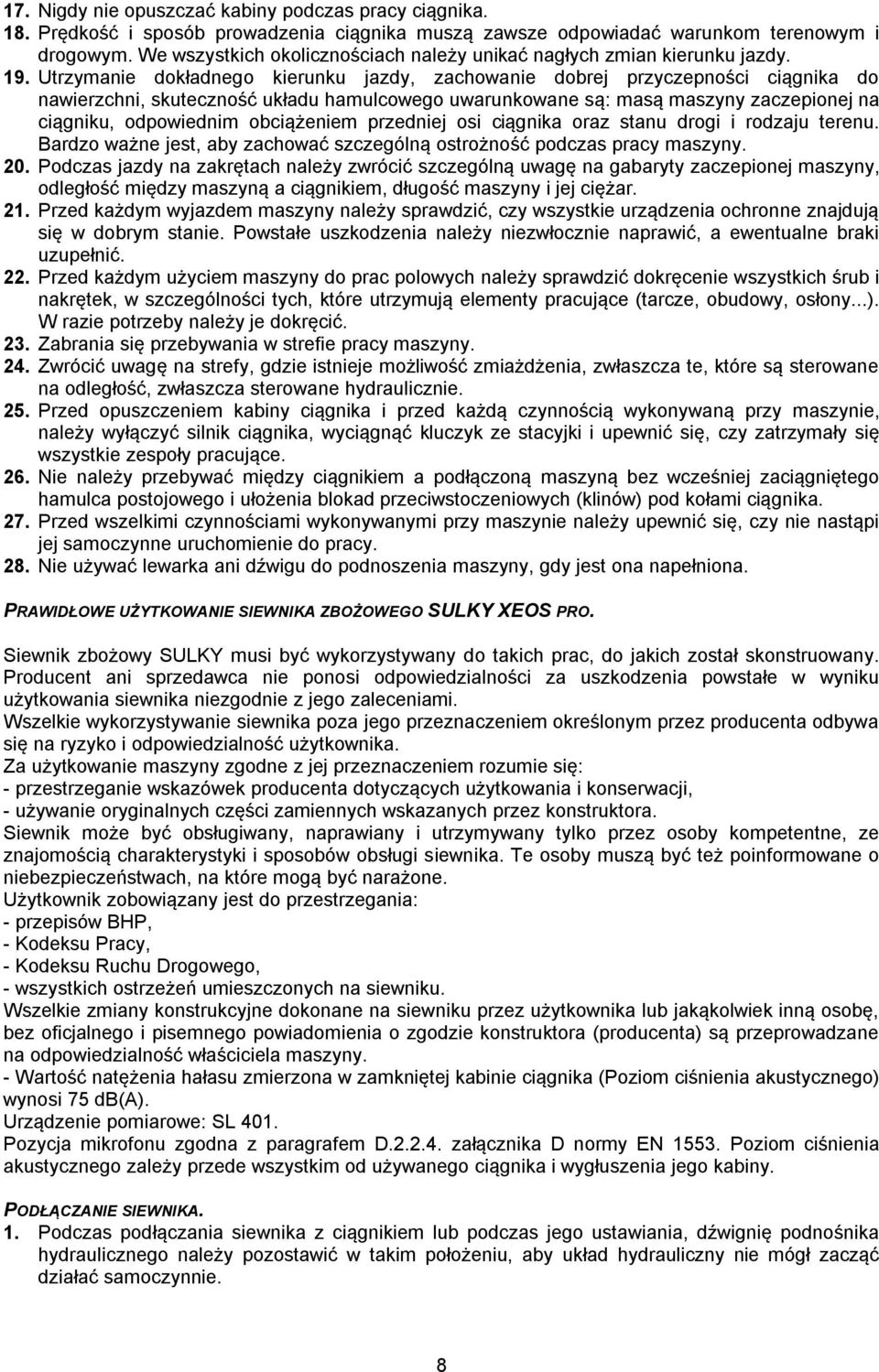 17. Nigdy nie opuszczać kabiny podczas pracy ciągnika.
18. Prędkość i sposób prowadzenia ciągnika muszą zawsze odpowiadać warunkom terenowym i drogowym. We wszystkich okolicznościach należy unikać nagłych zmian kierunku jazdy.
19. Utrzymanie dokładnego kierunku jazdy, zachowanie dobrej przyczepności ciągnika do nawierzchni, skuteczność układu hamulcowego uwarunkowane są: masą maszyny zaczepionej na ciągniku, odpowiednim obciążeniem przedniej osi ciągnika oraz stanu drogi i rodzaju terenu. Bardzo ważne jest, aby zachować szczególną ostrożność podczas pracy maszyny.
20. Podczas jazdy na zakrętach należy zwrócić szczególną uwagę na gabaryty zaczepionej maszyny, odległość między maszyną a ciągnikiem, długość maszyny i jej ciężar.
21. Przed każdym wyjazdem maszyny należy sprawdzić, czy wszystkie urządzenia ochronne znajdują się w dobrym stanie. Powstałe uszkodzenia należy niezwłocznie naprawić, a ewentualne braki uzupełnić.
22. Przed każdym użyciem maszyny do prac polowych należy sprawdzić dokręcenie wszystkich śrub i nakrętek, w szczególności tych, które utrzymują elementy pracujące (tarcze, obudowy, osłony...). W razie potrzeby należy je dokręcić.
23. Zabrania się przebywania w strefie pracy maszyny.
24. Zwrócić uwagę na strefy, gdzie istnieje możliwość zmiażdżenia, zwłaszcza te, które są sterowane na odległość, zwłaszcza sterowane hydraulicznie.
25. Przed opuszczeniem kabiny ciągnika i przed każdą czynnością wykonywaną przy maszynie, należy wyłączyć silnik ciągnika, wyciągnąć kluczyk ze stacyjki i upewnić się, czy zatrzymały się wszystkie zespoły pracujące.
26. Nie należy przebywać między ciągnikiem a podłączoną maszyną bez wcześniej zaciągniętego hamulca postojowego i ułożenia blokad przeciwstoczeniowych (klinów) pod kołami ciągnika.
27. Przed wszelkimi czynnościami wykonywanymi przy maszynie należy upewnić się, czy nie nastąpi jej samoczynne uruchomienie do pracy.
28. Nie używać lewarka ani dźwigu do podnoszenia maszyny, gdy jest ona napełniona.

PRAWIDŁOWE UŻYTKOWANIE SIEWNIKA ZBOŻOWEGO SULKY XEOS PRO.

Siewnik zbożowy SULKY musi być wykorzystywany do takich prac, do jakich został skonstruowany. Producent ani sprzedawca nie ponosi odpowiedzialności za uszkodzenia powstałe w wyniku użytkowania siewnika niezgodnie z jego zaleceniami.
Wszelkie wykorzystywanie siewnika poza jego przeznaczeniem określonym przez producenta odbywa się na ryzyko i odpowiedzialność użytkownika.
Za użytkowanie maszyny zgodne z jej przeznaczeniem rozumie się:
- przestrzeganie wskazówek producenta dotyczących użytkowania i konserwacji,
- używanie oryginalnych części zamiennych wskazanych przez konstruktora.
Siewnik może być obsługiwany, naprawiany i utrzymywany tylko przez osoby kompetentne, ze znajomością charakterystyki i sposobów obsługi siewnika. Te osoby muszą być też poinformowane o niebezpieczeństwach, na które mogą być narażone.
Użytkownik zobowiązany jest do przestrzegania:
- przepisów BHP,
- Kodeksu Pracy,
- Kodeksu Ruchu Drogowego,
- wszystkich ostrzeżeń umieszczonych na siewniku.
Wszelkie zmiany konstrukcyjne dokonane na siewniku przez użytkownika lub jakąkolwiek inną osobę, bez oficjalnego i pisemnego powiadomienia o zgodzie konstruktora (producenta) są przeprowadzane na odpowiedzialność właściciela maszyny.
- Wartość natężenia hałasu zmierzona w zamkniętej kabinie ciągnika (Poziom ciśnienia akustycznego) wynosi 75 dB(A).
Urządzenie pomiarowe: SL 401.
Pozycja mikrofonu zgodna z paragrafem D.2.2.4. załącznika D normy EN 1553. Poziom ciśnienia akustycznego zależy przede wszystkim od używanego ciągnika i wygłuszenia jego kabiny.

PODŁĄCZANIE SIEWNIKA.
1. Podczas podłączania siewnika z ciągnikiem lub podczas jego ustawiania, dźwignię podnośnika hydraulicznego należy pozostawić w takim położeniu, aby układ hydrauliczny nie mógł zacząć działać samoczynnie.

8